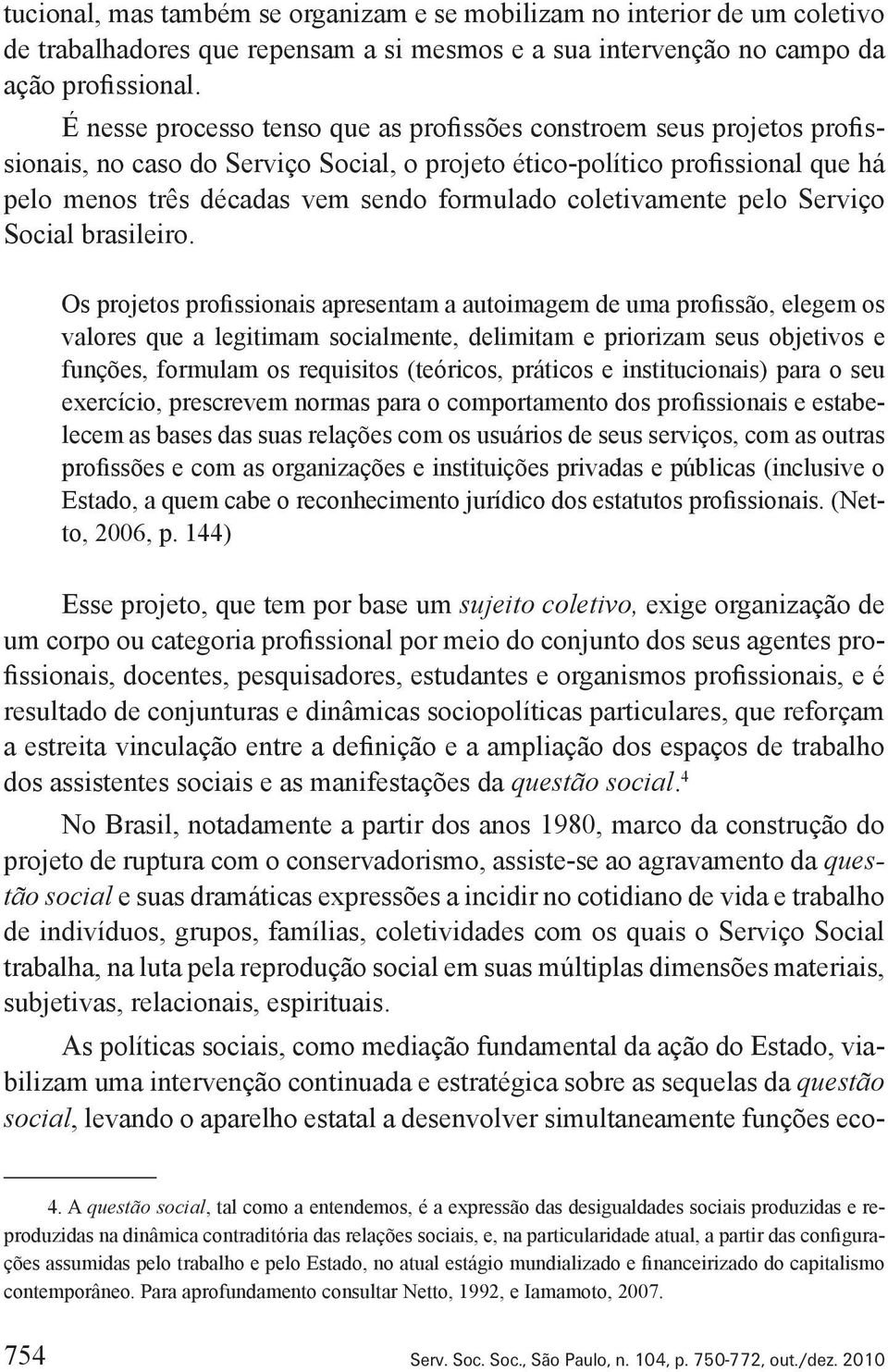 tucional, mas também se organizam e se mobilizam no interior de um coletivo de trabalhadores que repensam a si mesmos e a sua intervenção no campo da ação profissional.

É nesse processo tenso que as profissões constroem seus projetos profissionais, no caso do Serviço Social, o projeto ético-político profissional que há pelo menos três décadas vem sendo formulado coletivamente pelo Serviço Social brasileiro.

Os projetos profissionais apresentam a autoimagem de uma profissão, elegem os valores que a legitimam socialmente, delimitam e priorizam seus objetivos e funções, formulam os requisitos (teóricos, práticos e institucionais) para o seu exercício, prescrevem normas para o comportamento dos profissionais e estabelecem as bases das suas relações com os usuários de seus serviços, com as outras profissões e com as organizações e instituições privadas e públicas (inclusive o Estado, a quem cabe o reconhecimento jurídico dos estatutos profissionais. (Netto, 2006, p. 144)

Esse projeto, que tem por base um sujeito coletivo, exige organização de um corpo ou categoria profissional por meio do conjunto dos seus agentes profissionais, docentes, pesquisadores, estudantes e organismos profissionais, e é resultado de conjunturas e dinâmicas sociopolíticas particulares, que reforçam a estreita vinculação entre a definição e a ampliação dos espaços de trabalho dos assistentes sociais e as manifestações da questão social.$^4$

No Brasil, notadamente a partir dos anos 1980, marco da construção do projeto de ruptura com o conservadorismo, assiste-se ao agravamento da questão social e suas dramáticas expressões a incidir no cotidiano de vida e trabalho de indivíduos, grupos, famílias, coletividades com os quais o Serviço Social trabalha, na luta pela reprodução social em suas múltiplas dimensões materiais, subjetivas, relacionais, espirituais.

As políticas sociais, como mediação fundamental da ação do Estado, viabilizam uma intervenção continuada e estratégica sobre as sequelas da questão social, levando o aparelho estatal a desenvolver simultaneamente funções eco-

4. A questão social, tal como a entendemos, é a expressão das desigualdades sociais produzidas e reproduzidas na dinâmica contraditória das relações sociais, e, na particularidade atual, a partir das configurações assumidas pelo trabalho e pelo Estado, no atual estágio mundializado e financeirizado do capitalismo contemporâneo. Para aprofundamento consultar Netto, 1992, e Iamamoto, 2007.

754

Serv. Soc. Soc., São Paulo, n. 104, p. 750-772, out./dez. 2010